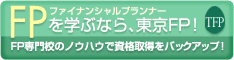 FP ファイナンシャルプランナー
を学ぶなら、東京FP！

TFP

FP専門校のノウハウで資格取得をバックアップ！